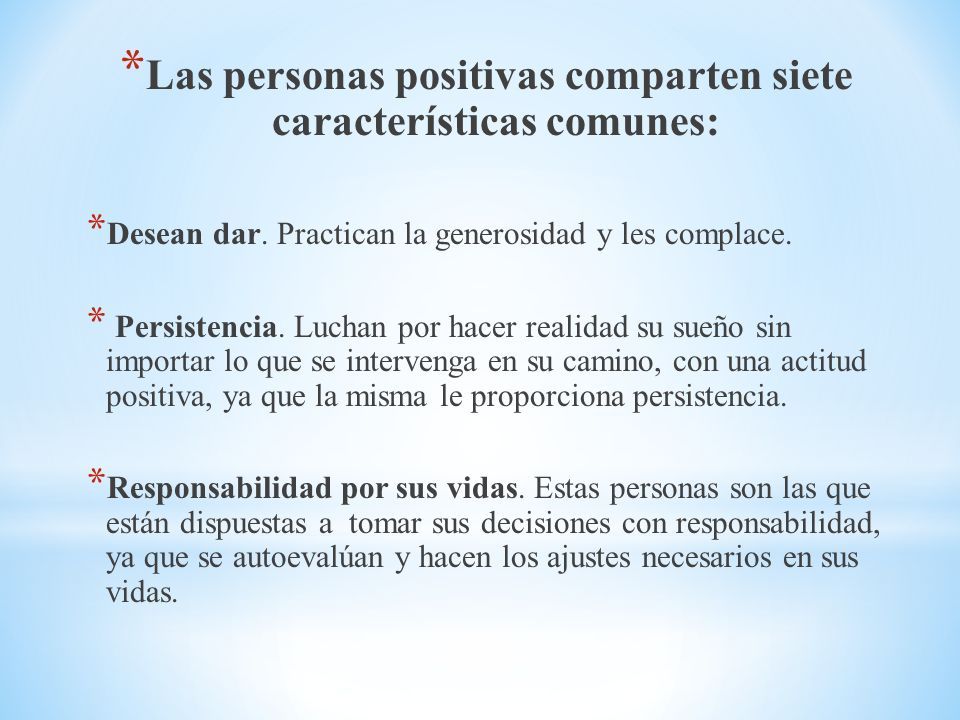 *Las personas positivas comparten siete características comunes:

*Desean dar. Practican la generosidad y les complace.

* Persistencia. Luchan por hacer realidad su sueño sin importar lo que se intervenga en su camino, con una actitud positiva, ya que la misma le proporciona persistencia.

*Responsabilidad por sus vidas. Estas personas son las que están dispuestas a tomar sus decisiones con responsabilidad, ya que se autoevalúan y hacen los ajustes necesarios en sus vidas.